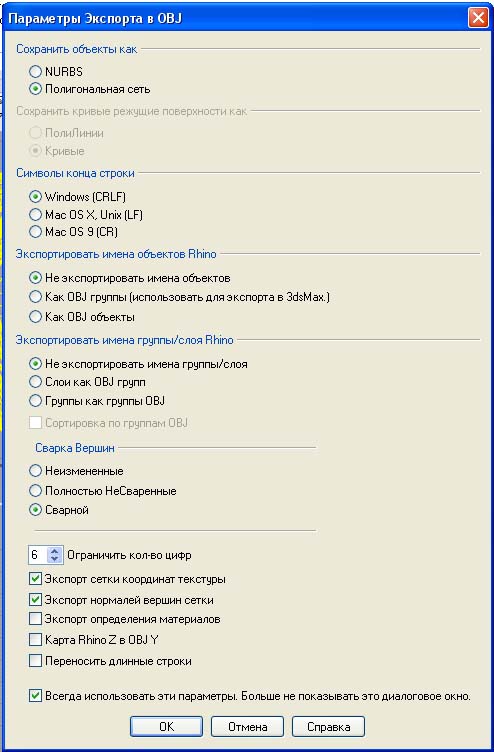 Параметры Экспорта в OBJ

Сохранить объекты как
NURBS
Полигональная сеть

Сохранить кривые режущие поверхности как
ПолиЛинии
Кривые

Символы конца строки
Windows (CRLF)
Mac OS X, Unix (LF)
Mac OS 9 (CR)

Экспортировать имена объектов Rhino
Не экспортировать имена объектов
Как OBJ группы (использовать для экспорта в 3dsMax.)
Как OBJ объекты

Экспортировать имена группы/слоя Rhino
Не экспортировать имена группы/слоя
Слои как OBJ групп
Группы как группы OBJ
Сортировка по группам OBJ

Сварка Вершин
Неизмененные
Полностью НеСваренные
Сварной

6 Ограничить кол-во цифр
Экспорт сетки координат текстуры
Экспорт нормалей вершин сетки
Экспорт определения материалов
Карта Rhino Z в OBJ Y
Переносить длинные строки

Всегда использовать эти параметры. Больше не показывать это диалоговое окно.

OK
Отмена
Справка